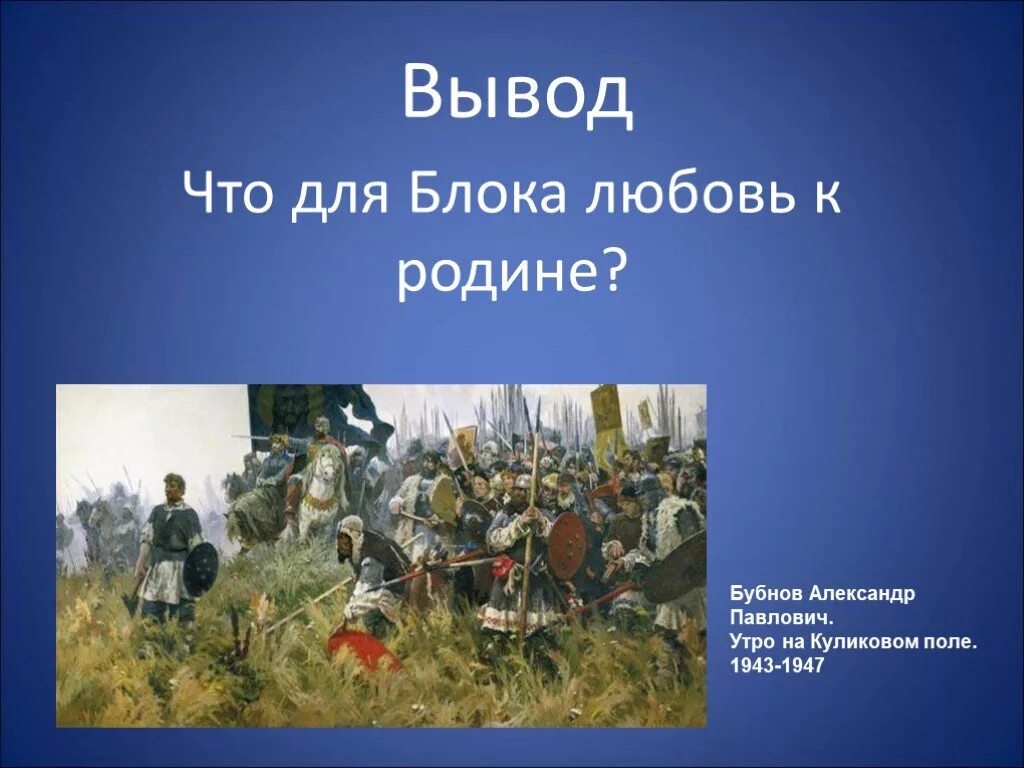 Вывод

Что для Блока любовь к родине?

Бубнов Александр Павлович.
Утро на Куликовом поле.
1943-1947